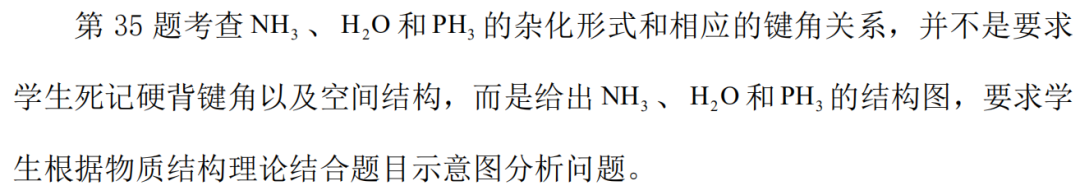 第 35 题考查 $NH_3$ 、 $H_2O$ 和 $PH_3$ 的杂化形式和相应的键角关系，并不是要求学生死记硬背键角以及空间结构，而是给出 $NH_3$ 、 $H_2O$ 和 $PH_3$ 的结构图，要求学生根据物质结构理论结合题目示意图分析问题。